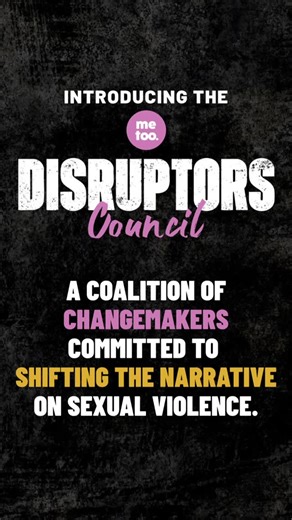 INTRODUCING THE

me too.

DISRUPTORS Council

A COALITION OF CHANGEMAKERS COMMITTED TO SHIFTING THE NARRATIVE ON SEXUAL VIOLENCE.